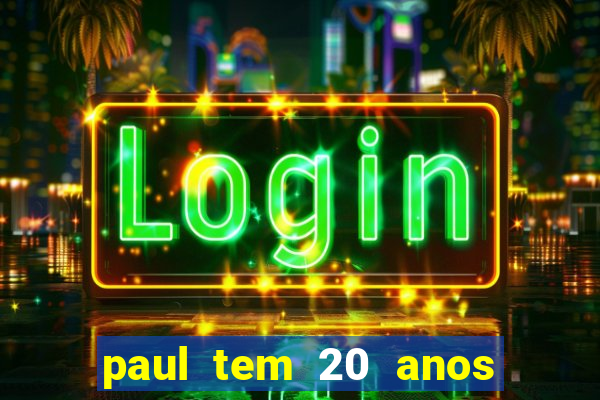 Login

paul tem 20 anos